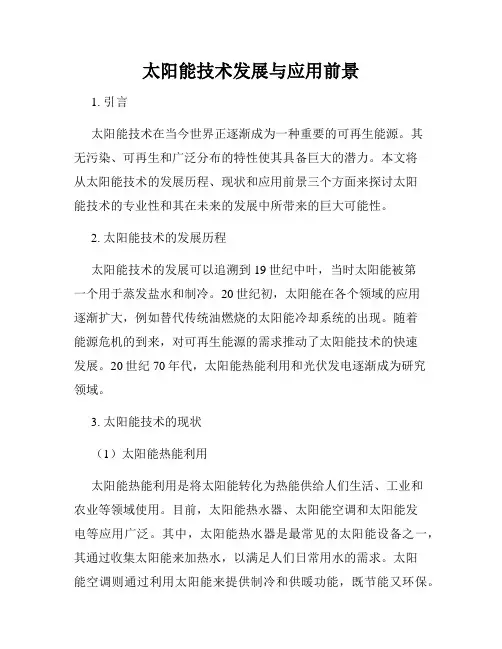 太阳能技术发展与应用前景

1. 引言

太阳能技术在当今世界正逐渐成为一种重要的可再生能源。其无污染、可再生和广泛分布的特性使其具备巨大的潜力。本文将从太阳能技术的发展历程、现状和应用前景三个方面来探讨太阳能技术的专业性和其在未来的发展中所带来的巨大可能性。

2. 太阳能技术的发展历程

太阳能技术的发展可以追溯到 19 世纪中叶，当时太阳能被第一个用于蒸发盐水和制冷。20 世纪初，太阳能在各个领域的应用逐渐扩大，例如替代传统油燃烧的太阳能冷却系统的出现。随着能源危机的到来，对可再生能源的需求推动了太阳能技术的快速发展。20 世纪 70 年代，太阳能热能利用和光伏发电逐渐成为研究领域。

3. 太阳能技术的现状

（1）太阳能热能利用

太阳能热能利用是将太阳能转化为热能供给人们生活、工业和农业等领域使用。目前，太阳能热水器、太阳能空调和太阳能发电等应用广泛。其中，太阳能热水器是最常见的太阳能设备之一，其通过收集太阳能来加热水，以满足人们日常用水的需求。太阳能空调则通过利用太阳能来提供制冷和供暖功能，既节能又环保。